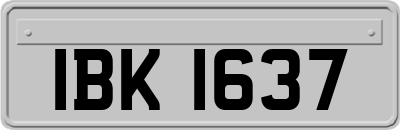 IBK 1637